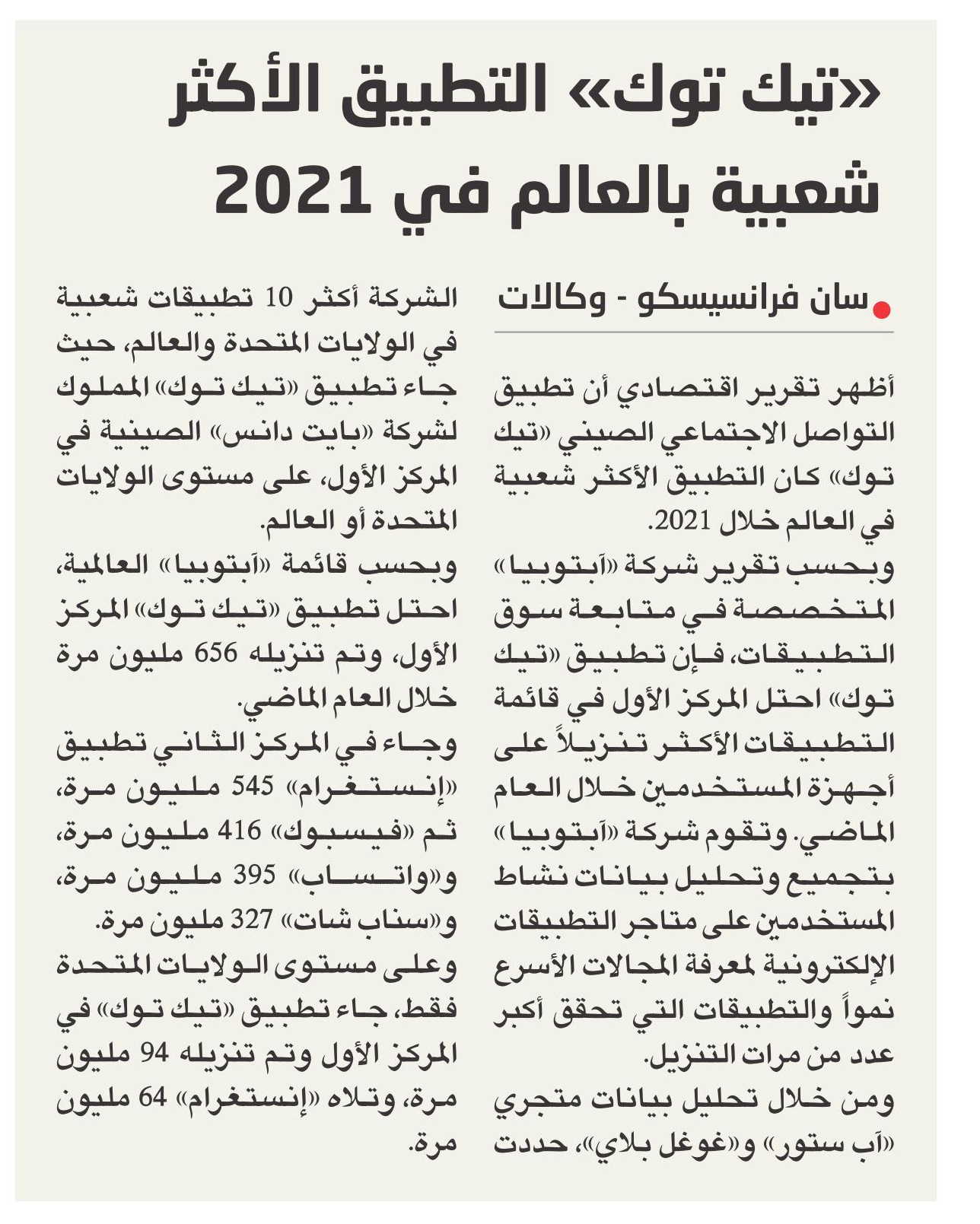 «تيك توك» التطبيق الأكثر شعبية بالعالم في 2021

سان فرانسيسكو - وكالات

أظهر تقرير اقتصادي أن تطبيق التواصل الاجتماعي الصيني «تيك توك» كان التطبيق الأكثر شعبية في العالم خلال 2021.

وبحسب تقرير شركة «آبتوبيا» المتخصصة في متابعة سوق التطبيقات، فإن تطبيق «تيك توك» احتل المركز الأول في قائمة التطبيقات الأكثر تنزيلاً على أجهزة المستخدمين خلال العام الماضي. وتقوم شركة «آبتوبيا» بتجميع وتحليل بيانات نشاط المستخدمين على متاجر التطبيقات الإلكترونية لمعرفة المجالات الأسرع نمواً والتطبيقات التي تحقق أكبر عدد من مرات التنزيل.

ومن خلال تحليل بيانات متجري «آب ستور» و«غوغل بلاي»، حددت الشركة أكثر 10 تطبيقات شعبية في الولايات المتحدة والعالم، حيث جاء تطبيق «تيك توك» المملوك لشركة «بايت دانس» الصينية في المركز الأول، على مستوى الولايات المتحدة أو العالم.

وبحسب قائمة «آبتوبيا» العالمية، احتل تطبيق «تيك توك» المركز الأول، وتم تنزيله 656 مليون مرة خلال العام الماضي.

وجاء في المركز الثاني تطبيق «إنستغرام» 545 مليون مرة، ثم «فيسبوك» 416 مليون مرة، و«واتساب» 395 مليون مرة، و«سناب شات» 327 مليون مرة.

وعلى مستوى الولايات المتحدة فقط، جاء تطبيق «تيك توك» في المركز الأول وتم تنزيله 94 مليون مرة، وتلاه «إنستغرام» 64 مليون مرة.